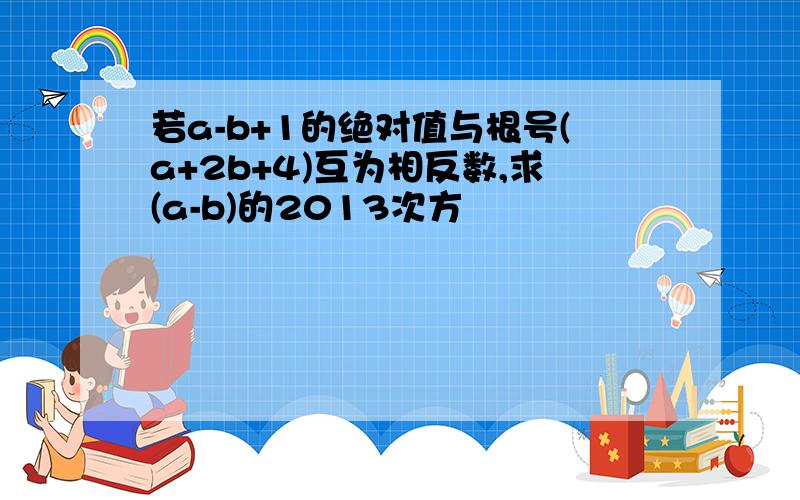 若a-b+1的绝对值与根号(a+2b+4)互为相反数,求(a-b)的2013次方